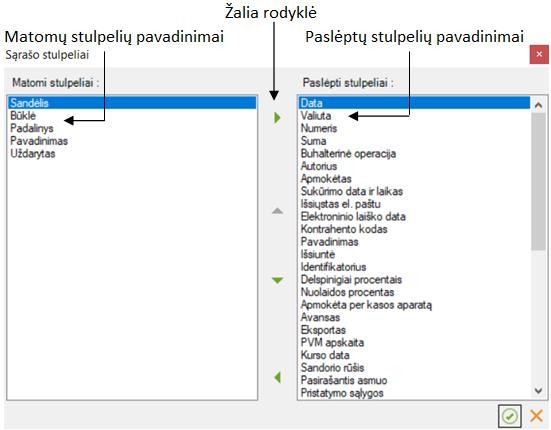 Žalia rodyklė

Matomų stulpelių pavadinimai

Paslėptų stulpelių pavadinimai

Sąrašo stulpeliai

Matomi stulpeliai :

Sandėlis
Būklė
Padalinys
Pavadinimas
Uždarytas

Paslėpti stulpeliai :

Data
Valiuta
Numeris
Suma
Buhalterinė operacija
Autorius
Apmokėtas
Sukūrimo data ir laikas
Išsiųstas el. paštu
Elektroninio laiško data
Kontrahento kodas
Pavadinimas
Išsiuntė
Identifikatorius
Delspinigiai procentais
Nuolaidos procentas
Apmokėta per kasos aparatą
Avansas
Eksportas
PVM apskaita
Kurso data
Sandorio rūšis
Pasirašantis asmuo
Pristatymo sąlygos